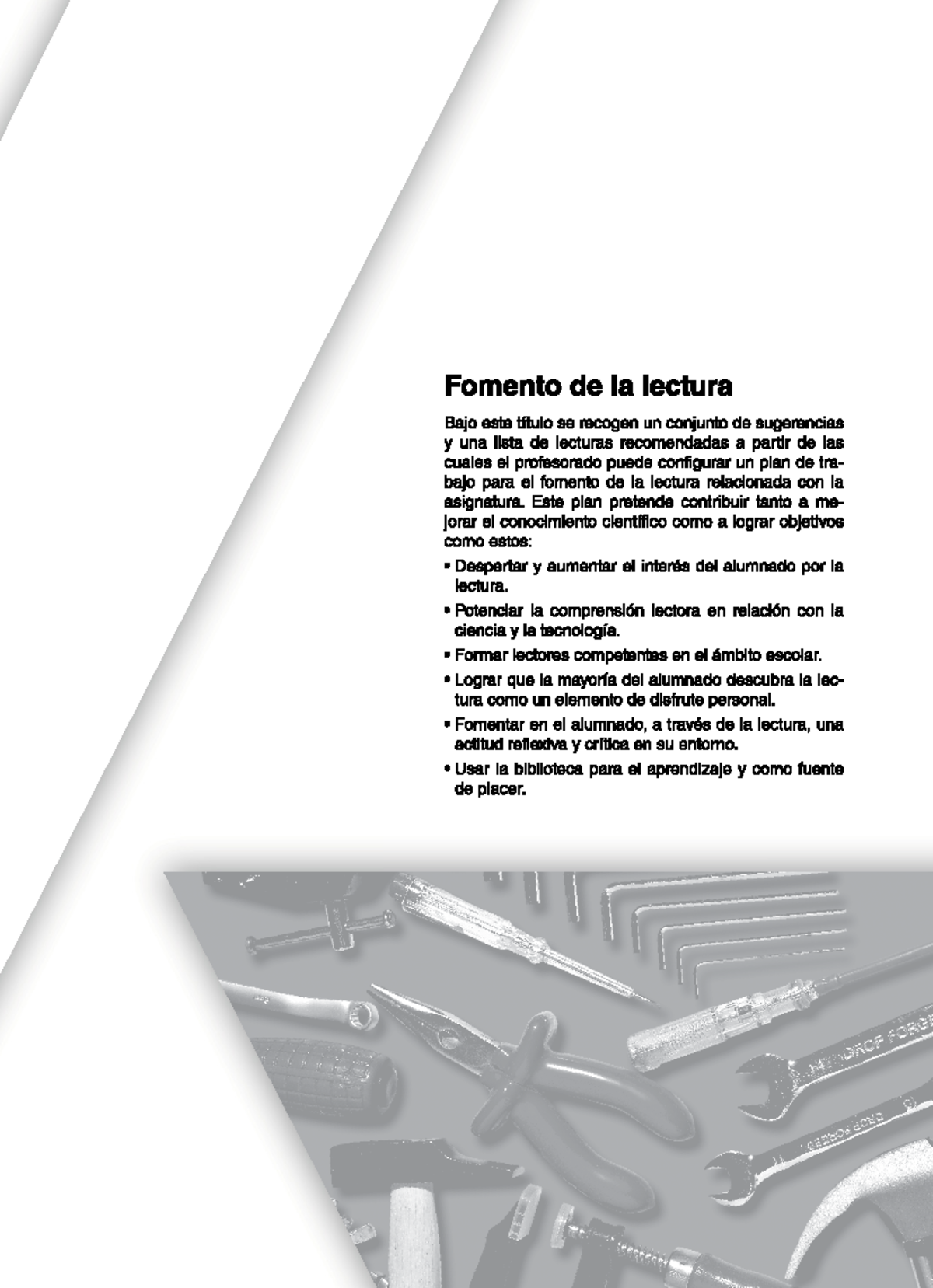 Fomento de la lectura

Bajo este título se recogen un conjunto de sugerencias y una lista de lecturas recomendadas a partir de las cuales el profesorado puede configurar un plan de trabajo para el fomento de la lectura relacionada con la asignatura. Este plan pretende contribuir tanto a mejorar el conocimiento científico como a lograr objetivos como estos:

• Despertar y aumentar el interés del alumnado por la lectura.

• Potenciar la comprensión lectora en relación con la ciencia y la tecnología.

• Formar lectores competentes en el ámbito escolar.

• Lograr que la mayoría del alumnado descubra la lectura como un elemento de disfrute personal.

• Fomentar en el alumnado, a través de la lectura, una actitud reflexiva y crítica en su entorno.

• Usar la biblioteca para el aprendizaje y como fuente de placer.

DROP FORGED

DROP FORGED